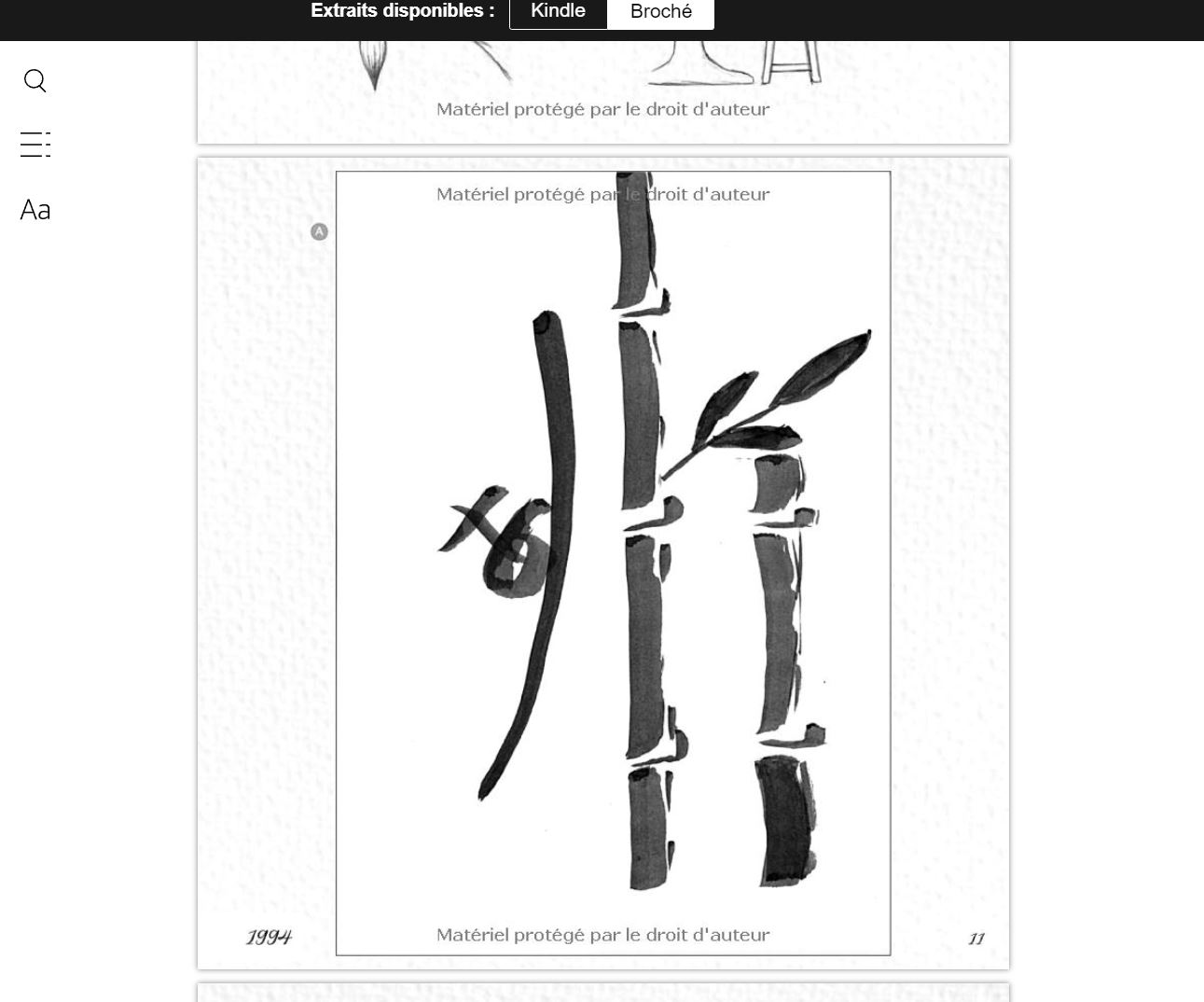 Extraits disponibles : Kindle Broché

Aa

Matériel protégé par le droit d'auteur

Matériel protégé par le droit d'auteur

A

1994

Matériel protégé par le droit d'auteur

11